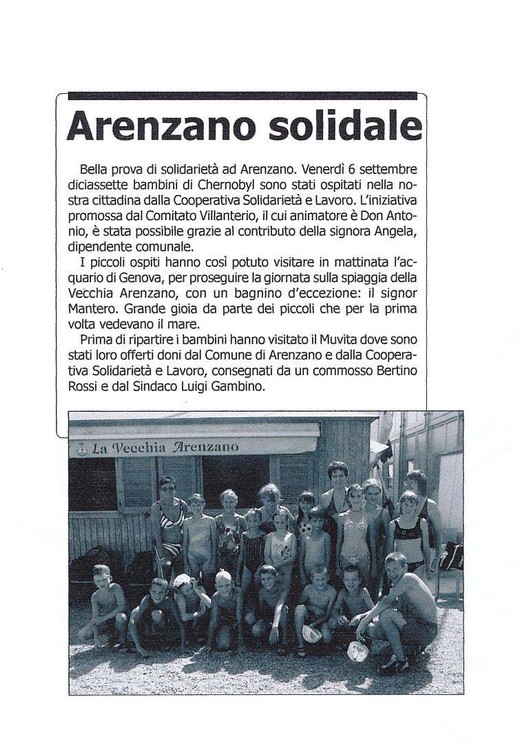 Arenzano solidale

Bella prova di solidarietà ad Arenzano. Venerdì 6 settembre diciassette bambini di Chernobyl sono stati ospitati nella nostra cittadina dalla Cooperativa Solidarietà e Lavoro. L'iniziativa promossa dal Comitato Villanterio, il cui animatore è Don Antonio, è stata possibile grazie al contributo della signora Angela, dipendente comunale.

I piccoli ospiti hanno così potuto visitare in mattinata l'acquario di Genova, per proseguire la giornata sulla spiaggia della Vecchia Arenzano, con un bagnino d'eccezione: il signor Mantero. Grande gioia da parte dei piccoli che per la prima volta vedevano il mare.

Prima di ripartire i bambini hanno visitato il Muvita dove sono stati loro offerti doni dal Comune di Arenzano e dalla Cooperativa Solidarietà e Lavoro, consegnati da un commosso Bertino Rossi e dal Sindaco Luigi Gambino.

La Vecchia Arenzano